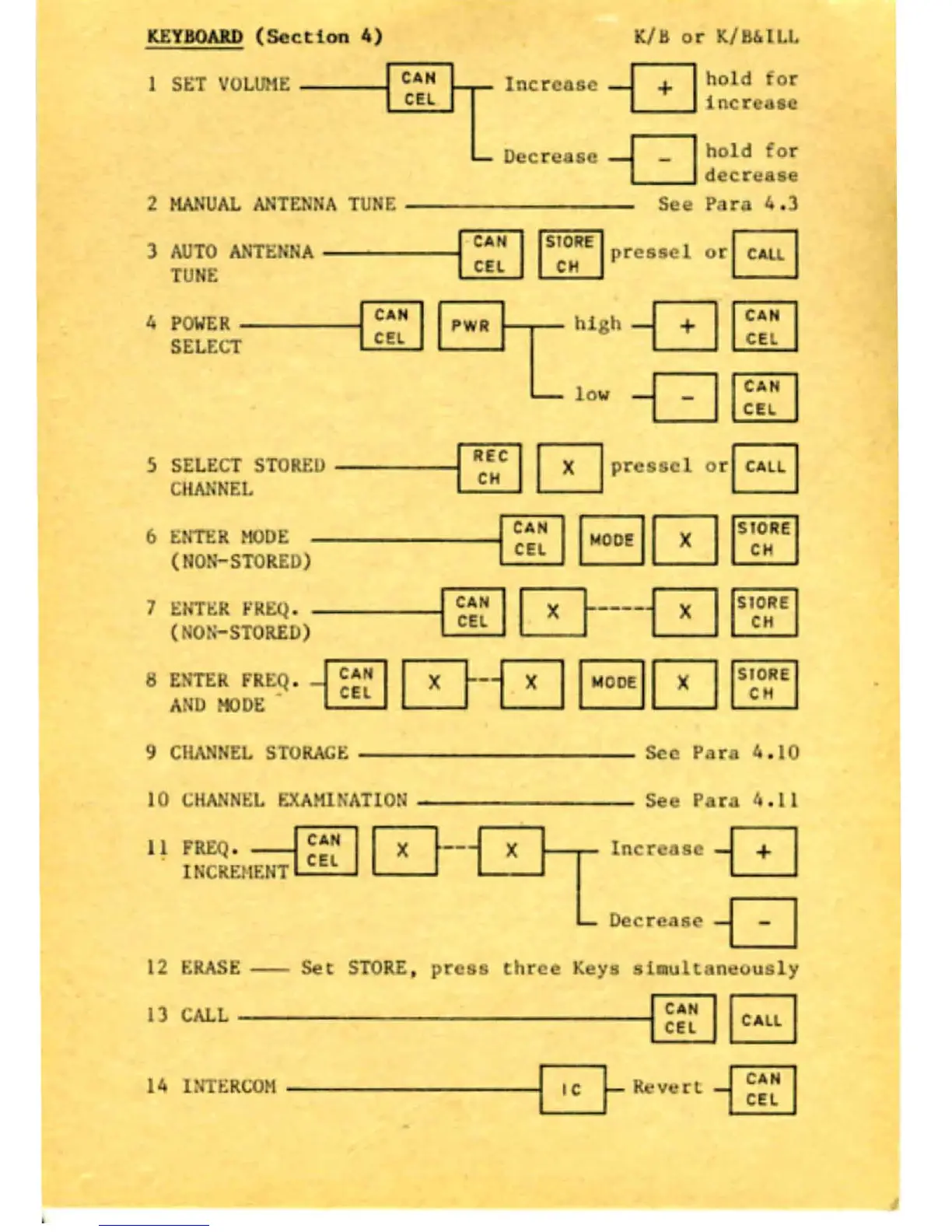 KEYBOARD (Section 4) K/B or K/B&ILL

1 SET VOLUME CAN CEL Increase + hold for increase

Decrease - hold for decrease

2 MANUAL ANTENNA TUNE See Para 4.3

3 AUTO ANTENNA TUNE CAN CEL STORE CH pressel or CALL

4 POWER SELECT CAN CEL PWR high + CAN CEL

low - CAN CEL

5 SELECT STORED CHANNEL REC CH X pressel or CALL

6 ENTER MODE (NON-STORED) CAN CEL MODE X STORE CH

7 ENTER FREQ. (NON-STORED) CAN CEL X X STORE CH

8 ENTER FREQ. AND MODE CAN CEL X X MODE X STORE CH

9 CHANNEL STORAGE See Para 4.10

10 CHANNEL EXAMINATION See Para 4.11

11 FREQ. INCREMENT CAN CEL X X Increase +

Decrease -

12 ERASE Set STORE, press three Keys simultaneously

13 CALL CAN CEL CALL

14 INTERCOM IC Revert CAN CEL